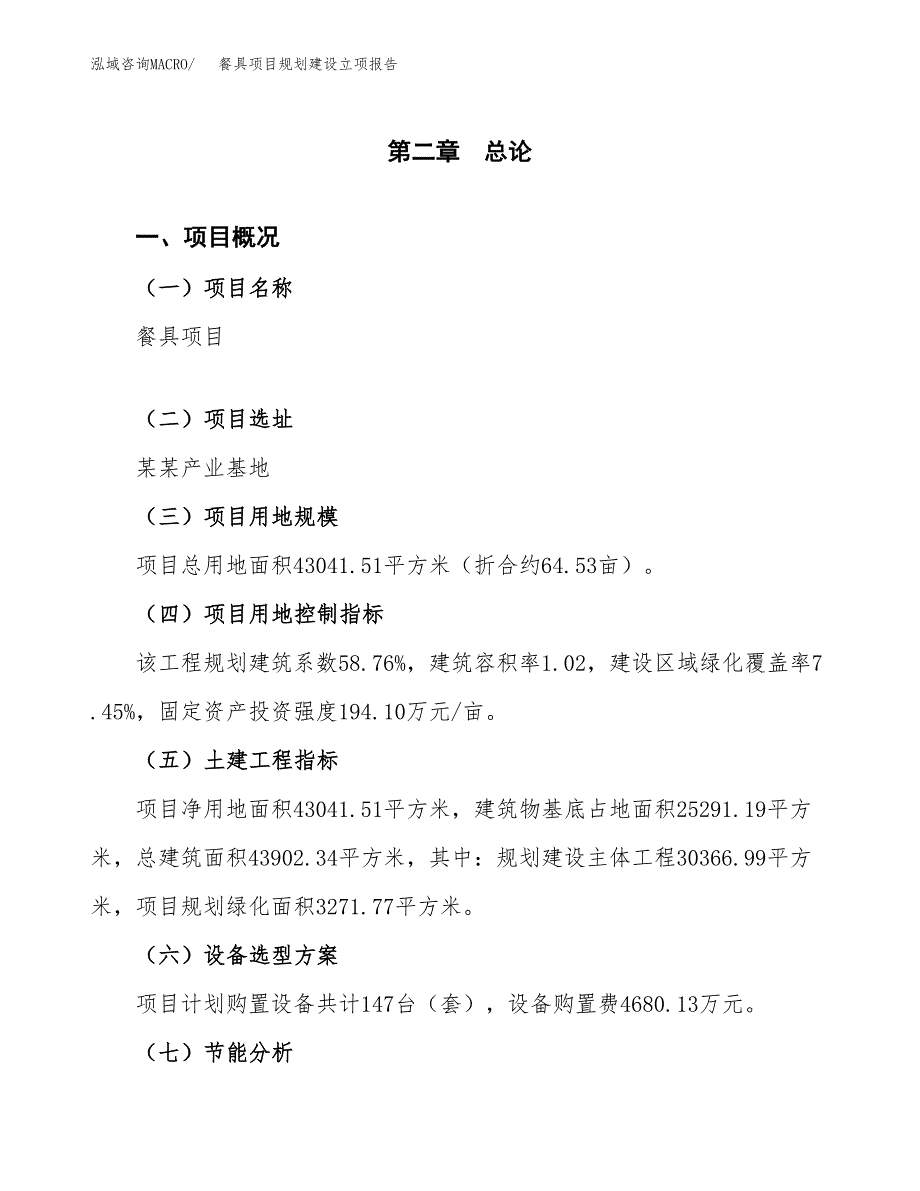 泓域咨询MACRO/　餐具项目规划建设立项报告

第二章　总论

一、项目概况

（一）项目名称

餐具项目

（二）项目选址

某某产业基地

（三）项目用地规模

项目总用地面积43041.51平方米（折合约64.53亩）。

（四）项目用地控制指标

该工程规划建筑系数58.76%，建筑容积率1.02，建设区域绿化覆盖率7.45%，固定资产投资强度194.10万元/亩。

（五）土建工程指标

项目净用地面积43041.51平方米，建筑物基底占地面积25291.19平方米，总建筑面积43902.34平方米，其中：规划建设主体工程30366.99平方米，项目规划绿化面积3271.77平方米。

（六）设备选型方案

项目计划购置设备共计147台（套），设备购置费4680.13万元。

（七）节能分析